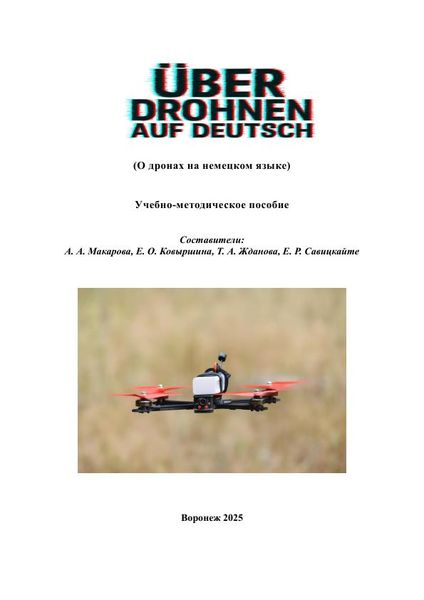 ÜBER
DROHNEN
AUF DEUTSCH

(О дронах на немецком языке)

Учебно-методическое пособие

Составители:
А. А. Макарова, Е. О. Ковыршина, Т. А. Жданова, Е. Р. Савицкайте

Воронеж 2025